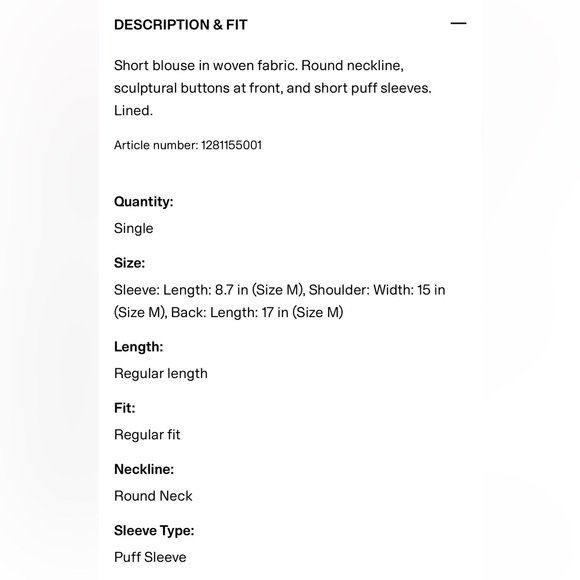 DESCRIPTION & FIT —

Short blouse in woven fabric. Round neckline, sculptural buttons at front, and short puff sleeves. Lined.

Article number: 1281155001

Quantity:

Single

Size:

Sleeve: Length: 8.7 in (Size M), Shoulder: Width: 15 in (Size M), Back: Length: 17 in (Size M)

Length:

Regular length

Fit:

Regular fit

Neckline:

Round Neck

Sleeve Type:

Puff Sleeve